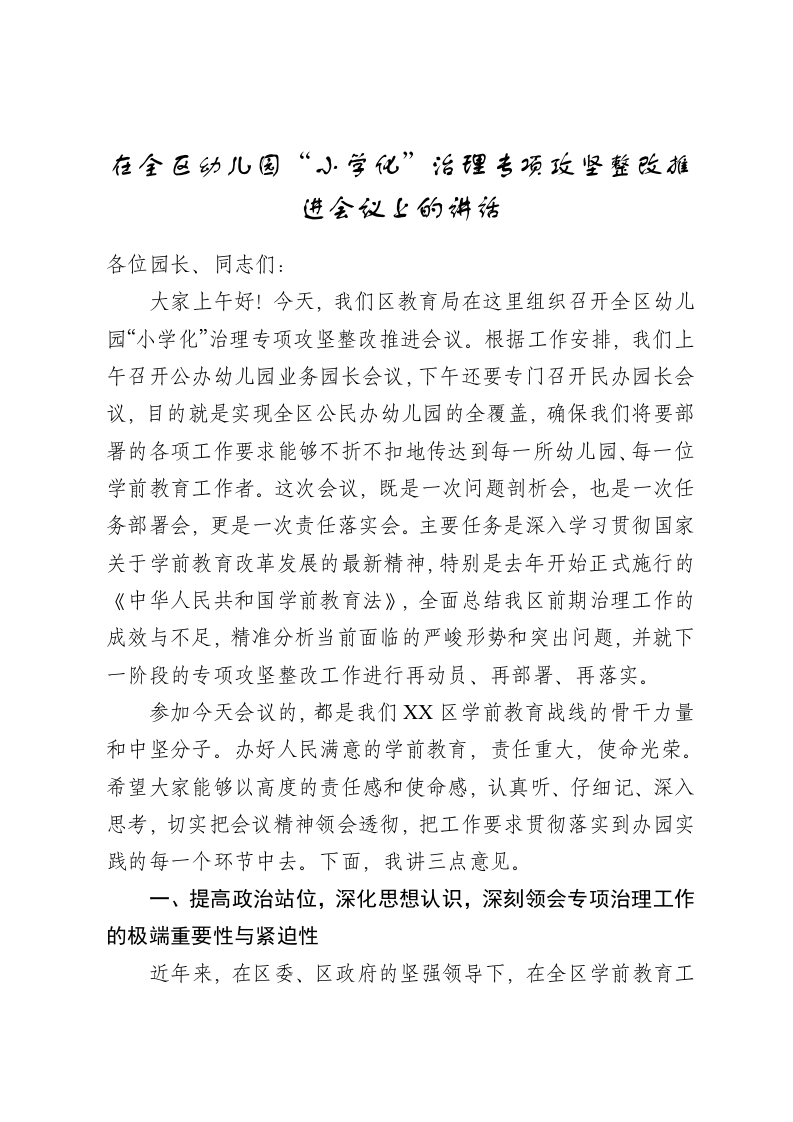 在全区幼儿园“小学化”治理专项攻坚整改推进会议上的讲话

各位园长、同志们：

大家上午好！今天，我们区教育局在这里组织召开全区幼儿园“小学化”治理专项攻坚整改推进会议。根据工作安排，我们上午召开公办幼儿园业务园长会议，下午还要专门召开民办园长会议，目的就是实现全区公民办幼儿园的全覆盖，确保我们将要部署的各项工作要求能够不折不扣地传达到每一所幼儿园、每一位学前教育工作者。这次会议，既是一次问题剖析会，也是一次任务部署会，更是一次责任落实会。主要任务是深入学习贯彻国家关于学前教育改革发展的最新精神，特别是去年开始正式施行的《中华人民共和国学前教育法》，全面总结我区前期治理工作的成效与不足，精准分析当前面临的严峻形势和突出问题，并就下一阶段的专项攻坚整改工作进行再动员、再部署、再落实。

参加今天会议的，都是我们XX区学前教育战线的骨干力量和中坚分子。办好人民满意的学前教育，责任重大，使命光荣。希望大家能够以高度的责任感和使命感，认真听、仔细记、深入思考，切实把会议精神领会透彻，把工作要求贯彻落实到办园实践的每一个环节中去。下面，我讲三点意见。

一、提高政治站位，深化思想认识，深刻领会专项治理工作的极端重要性与紧迫性

近年来，在区委、区政府的坚强领导下，在全区学前教育工